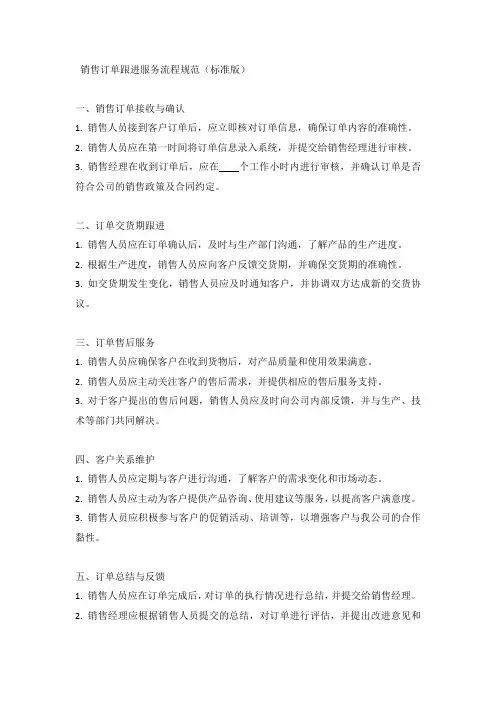 销售订单跟进服务流程规范（标准版）

一、销售订单接收与确认

1. 销售人员接到客户订单后，应立即核对订单信息，确保订单内容的准确性。

2. 销售人员应在第一时间将订单信息录入系统，并提交给销售经理进行审核。

3. 销售经理在收到订单后，应在____个工作小时内进行审核，并确认订单是否符合公司的销售政策及合同约定。

二、订单交货期跟进

1. 销售人员应在订单确认后，及时与生产部门沟通，了解产品的生产进度。

2. 根据生产进度，销售人员应向客户反馈交货期，并确保交货期的准确性。

3. 如交货期发生变化，销售人员应及时通知客户，并协调双方达成新的交货协议。

三、订单售后服务

1. 销售人员应确保客户在收到货物后，对产品质量和使用效果满意。

2. 销售人员应主动关注客户的售后需求，并提供相应的售后服务支持。

3. 对于客户提出的售后问题，销售人员应及时向公司内部反馈，并与生产、技术等部门共同解决。

四、客户关系维护

1. 销售人员应定期与客户进行沟通，了解客户的需求变化和市场动态。

2. 销售人员应主动为客户提供产品咨询、使用建议等服务，以提高客户满意度。

3. 销售人员应积极参与客户的促销活动、培训等，以增强客户与我公司的合作黏性。

五、订单总结与反馈

1. 销售人员应在订单完成后，对订单的执行情况进行总结，并提交给销售经理。

2. 销售经理应根据销售人员提交的总结，对订单进行评估，并提出改进意见和